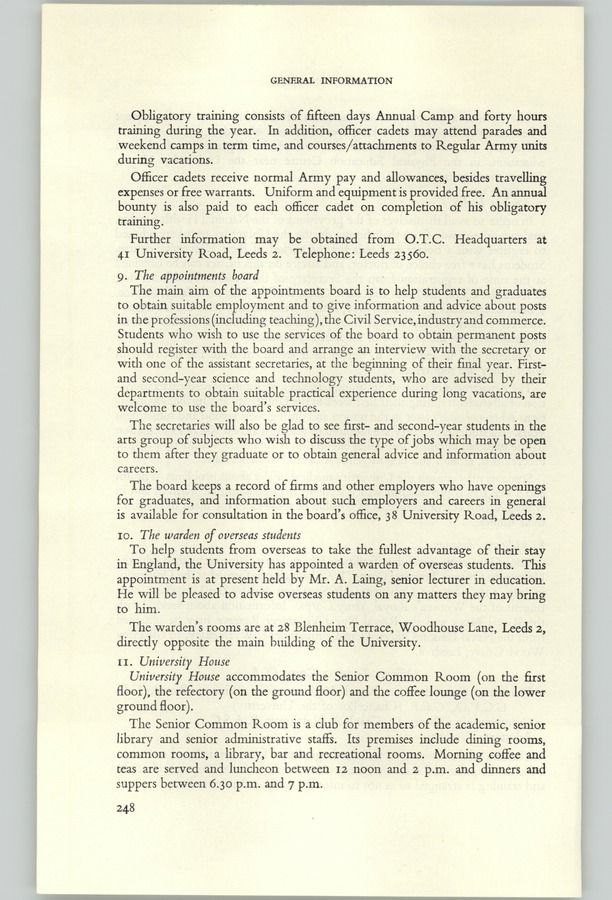 GENERAL INFORMATION

Obligatory training consists of fifteen days Annual Camp and forty hours training during the year. In addition, officer cadets may attend parades and weekend camps in term time, and courses/attachments to Regular Army units during vacations.

Officer cadets receive normal Army pay and allowances, besides travelling expenses or free warrants. Uniform and equipment is provided free. An annual bounty is also paid to each officer cadet on completion of his obligatory training.

Further information may be obtained from O.T.C. Headquarters at 41 University Road, Leeds 2. Telephone: Leeds 23560.

9. The appointments board

The main aim of the appointments board is to help students and graduates to obtain suitable employment and to give information and advice about posts in the professions (including teaching), the Civil Service, industry and commerce. Students who wish to use the services of the board to obtain permanent posts should register with the board and arrange an interview with the secretary or with one of the assistant secretaries, at the beginning of their final year. First- and second-year science and technology students, who are advised by their departments to obtain suitable practical experience during long vacations, are welcome to use the board's services.

The secretaries will also be glad to see first- and second-year students in the arts group of subjects who wish to discuss the type of jobs which may be open to them after they graduate or to obtain general advice and information about careers.

The board keeps a record of firms and other employers who have openings for graduates, and information about such employers and careers in general is available for consultation in the board's office, 38 University Road, Leeds 2.

10. The warden of overseas students

To help students from overseas to take the fullest advantage of their stay in England, the University has appointed a warden of overseas students. This appointment is at present held by Mr. A. Laing, senior lecturer in education. He will be pleased to advise overseas students on any matters they may bring to him.

The warden's rooms are at 28 Blenheim Terrace, Woodhouse Lane, Leeds 2, directly opposite the main building of the University.

11. University House

University House accommodates the Senior Common Room (on the first floor), the refectory (on the ground floor) and the coffee lounge (on the lower ground floor).

The Senior Common Room is a club for members of the academic, senior library and senior administrative staffs. Its premises include dining rooms, common rooms, a library, bar and recreational rooms. Morning coffee and teas are served and luncheon between 12 noon and 2 p.m. and dinners and suppers between 6.30 p.m. and 7 p.m.

248